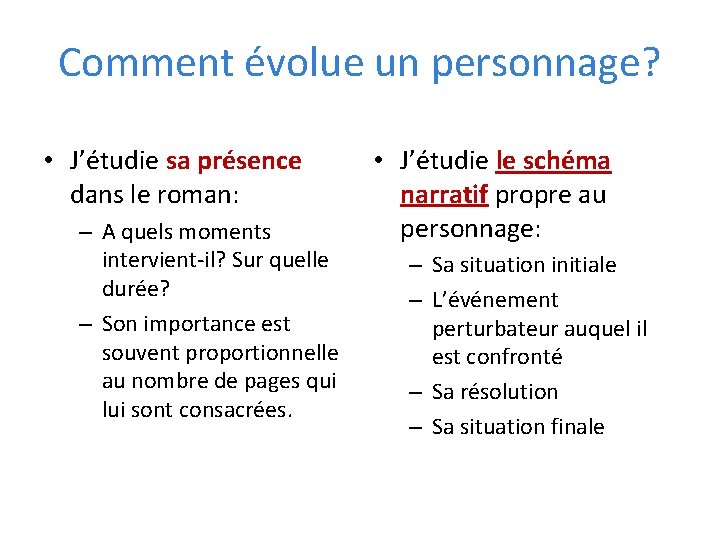 Comment évolue un personnage?

• J'étudie sa présence dans le roman:
– A quels moments intervient-il? Sur quelle durée?
– Son importance est souvent proportionnelle au nombre de pages qui lui sont consacrées.

• J'étudie le schéma narratif propre au personnage:
– Sa situation initiale
– L'événement perturbateur auquel il est confronté
– Sa résolution
– Sa situation finale